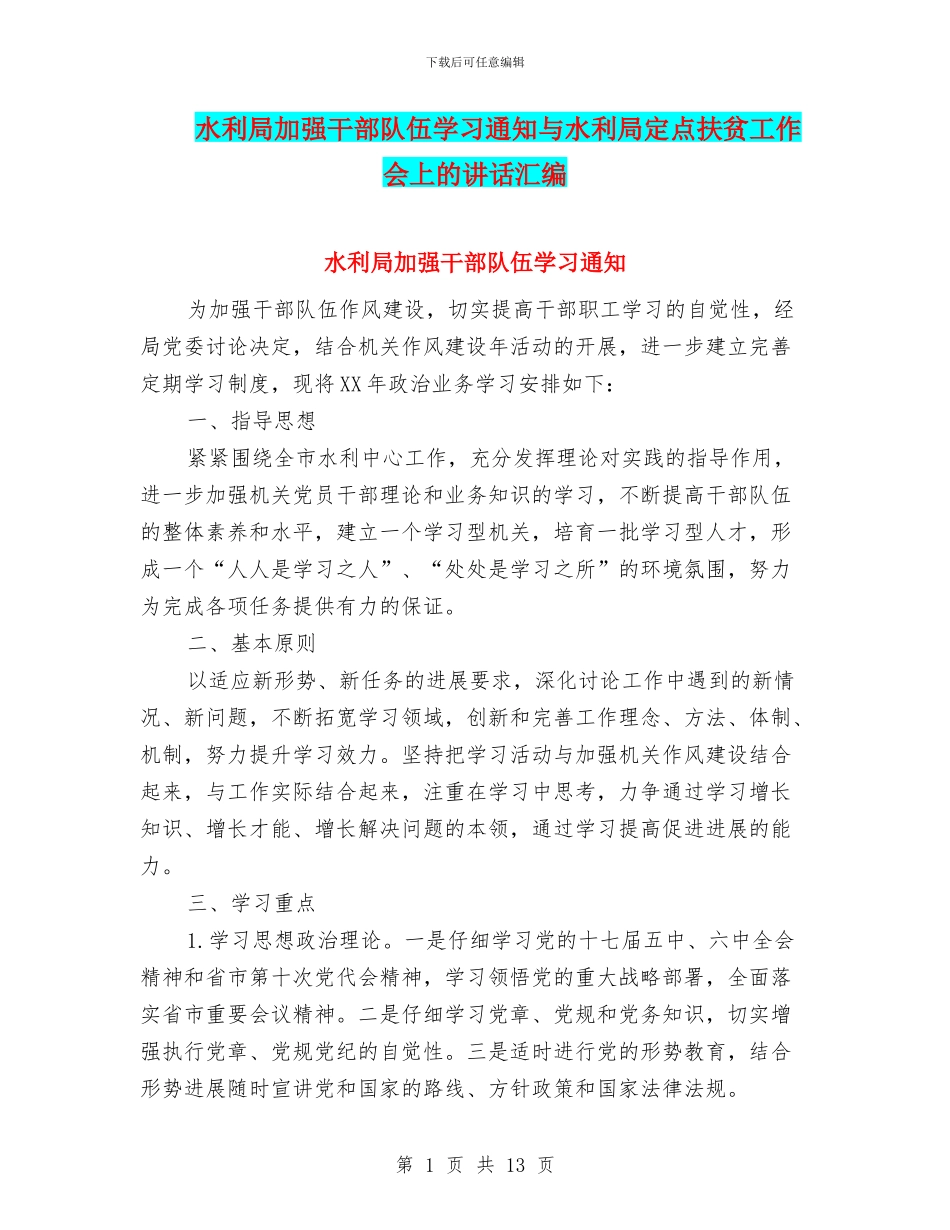 下载后可任意编辑

水利局加强干部队伍学习通知与水利局定点扶贫工作会上的讲话汇编

水利局加强干部队伍学习通知

为加强干部队伍作风建设，切实提高干部职工学习的自觉性，经局党委讨论决定，结合机关作风建设年活动的开展，进一步建立完善定期学习制度，现将XX年政治业务学习安排如下：

一、指导思想

紧紧围绕全市水利中心工作，充分发挥理论对实践的指导作用，进一步加强机关党员干部理论和业务知识的学习，不断提高干部队伍的整体素养和水平，建立一个学习型机关，培育一批学习型人才，形成一个“人人是学习之人”、“处处是学习之所”的环境氛围，努力为完成各项任务提供有力的保证。

二、基本原则

以适应新形势、新任务的进展要求，深化讨论工作中遇到的新情况、新问题，不断拓宽学习领域，创新和完善工作理念、方法、体制、机制，努力提升学习效力。坚持把学习活动与加强机关作风建设结合起来，与工作实际结合起来，注重在学习中思考，力争通过学习增长知识、增长才能、增长解决问题的本领，通过学习提高促进进展的能力。

三、学习重点

1.学习思想政治理论。一是仔细学习党的十七届五中、六中全会精神和省市第十次党代会精神，学习领悟党的重大战略部署，全面落实省市重要会议精神。二是仔细学习党章、党规和党务知识，切实增强执行党章、党规党纪的自觉性。三是适时进行党的形势教育，结合形势进展随时宣讲党和国家的路线、方针政策和国家法律法规。

第 1 页 共 13 页